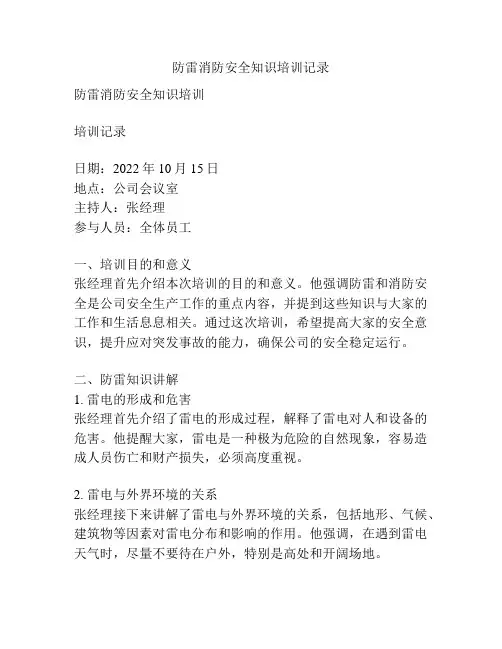 防雷消防安全知识培训记录

防雷消防安全知识培训

培训记录

日期：2022 年 10 月 15 日
地点：公司会议室
主持人：张经理
参与人员：全体员工

一、培训目的和意义
张经理首先介绍本次培训的目的和意义。他强调防雷和消防安全是公司安全生产工作的重点内容，并提到这些知识与大家的工作和生活息息相关。通过这次培训，希望提高大家的安全意识，提升应对突发事故的能力，确保公司的安全稳定运行。

二、防雷知识讲解
1. 雷电的形成和危害
张经理首先介绍了雷电的形成过程，解释了雷电对人和设备的危害。他提醒大家，雷电是一种极为危险的自然现象，容易造成人员伤亡和财产损失，必须高度重视。

2. 雷电与外界环境的关系
张经理接下来讲解了雷电与外界环境的关系，包括地形、气候、建筑物等因素对雷电分布和影响的作用。他强调，在遇到雷电天气时，尽量不要待在户外，特别是高处和开阔场地。